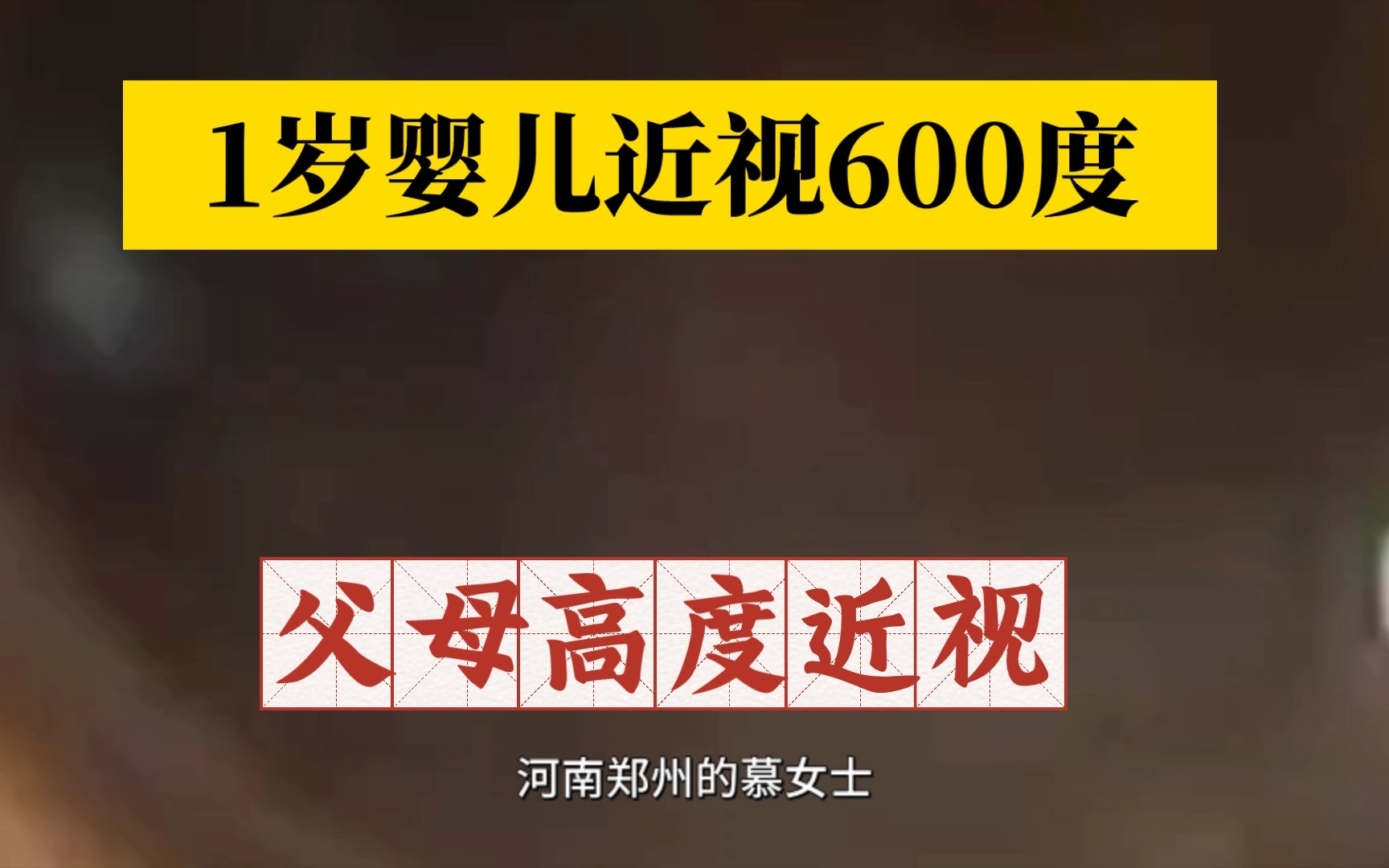 1岁婴儿近视600度

父母高度近视

河南郑州的慕女士